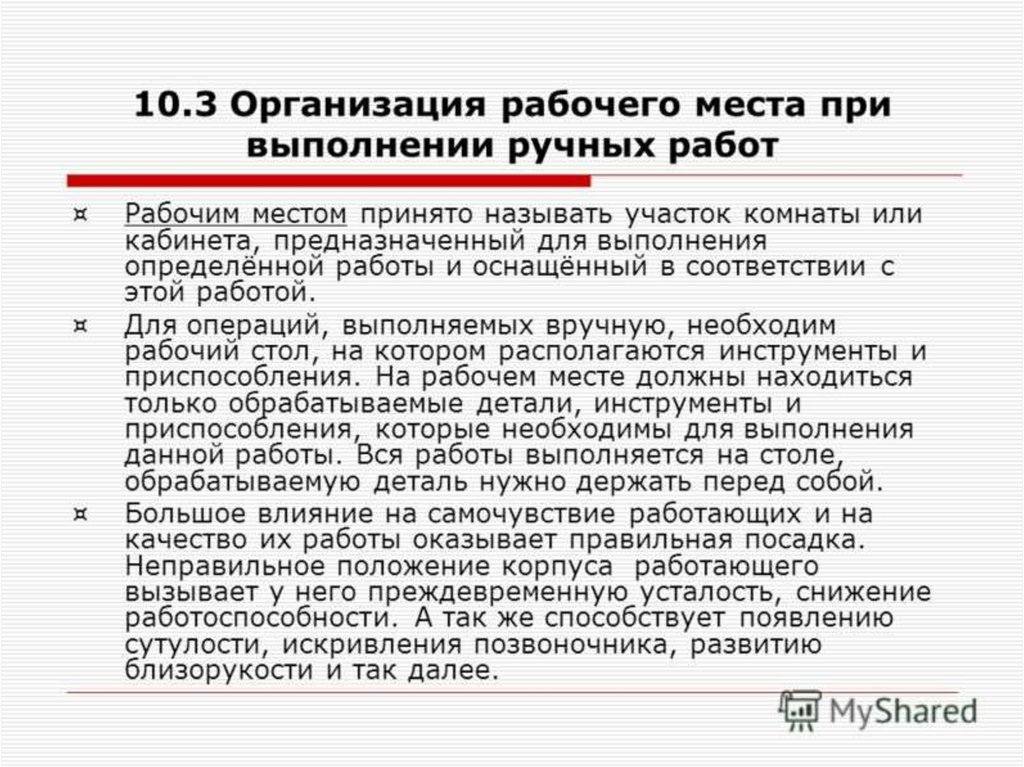 10.3 Организация рабочего места при выполнении ручных работ

¤ Рабочим местом принято называть участок комнаты или кабинета, предназначенный для выполнения определённой работы и оснащённый в соответствии с этой работой.

¤ Для операций, выполняемых вручную, необходим рабочий стол, на котором располагаются инструменты и приспособления. На рабочем месте должны находиться только обрабатываемые детали, инструменты и приспособления, которые необходимы для выполнения данной работы. Вся работы выполняется на столе, обрабатываемую деталь нужно держать перед собой.

¤ Большое влияние на самочувствие работающих и на качество их работы оказывает правильная посадка. Неправильное положение корпуса работающего вызывает у него преждевременную усталость, снижение работоспособности. А так же способствует появлению сутулости, искривления позвоночника, развитию близорукости и так далее.

MyShared